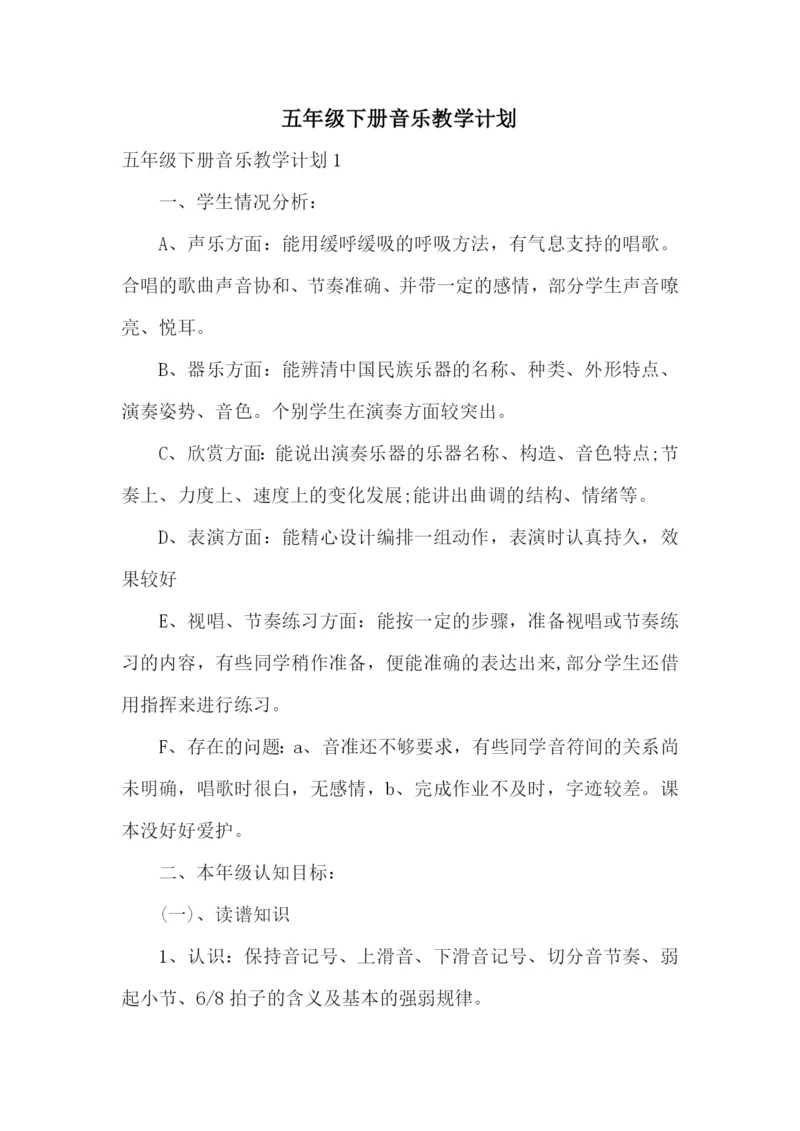 五年级下册音乐教学计划

五年级下册音乐教学计划 1

一、学生情况分析：

A、声乐方面：能用缓呼缓吸的呼吸方法，有气息支持的唱歌。合唱的歌曲声音协和、节奏准确、并带一定的感情，部分学生声音嘹亮、悦耳。

B、器乐方面：能辨清中国民族乐器的名称、种类、外形特点、演奏姿势、音色。个别学生在演奏方面较突出。

C、欣赏方面：能说出演奏乐器的乐器名称、构造、音色特点;节奏上、力度上、速度上的变化发展;能讲出曲调的结构、情绪等。

D、表演方面：能精心设计编排一组动作，表演时认真持久，效果较好

E、视唱、节奏练习方面：能按一定的步骤，准备视唱或节奏练习的内容，有些同学稍作准备，便能准确的表达出来,部分学生还借用指挥来进行练习。

F、存在的问题：a、音准还不够要求，有些同学音符间的关系尚未明确，唱歌时很白，无感情，b、完成作业不及时，字迹较差。课本没好好爱护。

二、本年级认知目标：

(一)、读谱知识

1、认识：保持音记号、上滑音、下滑音记号、切分音节奏、弱起小节、6/8 拍子的含义及基本的强弱规律。